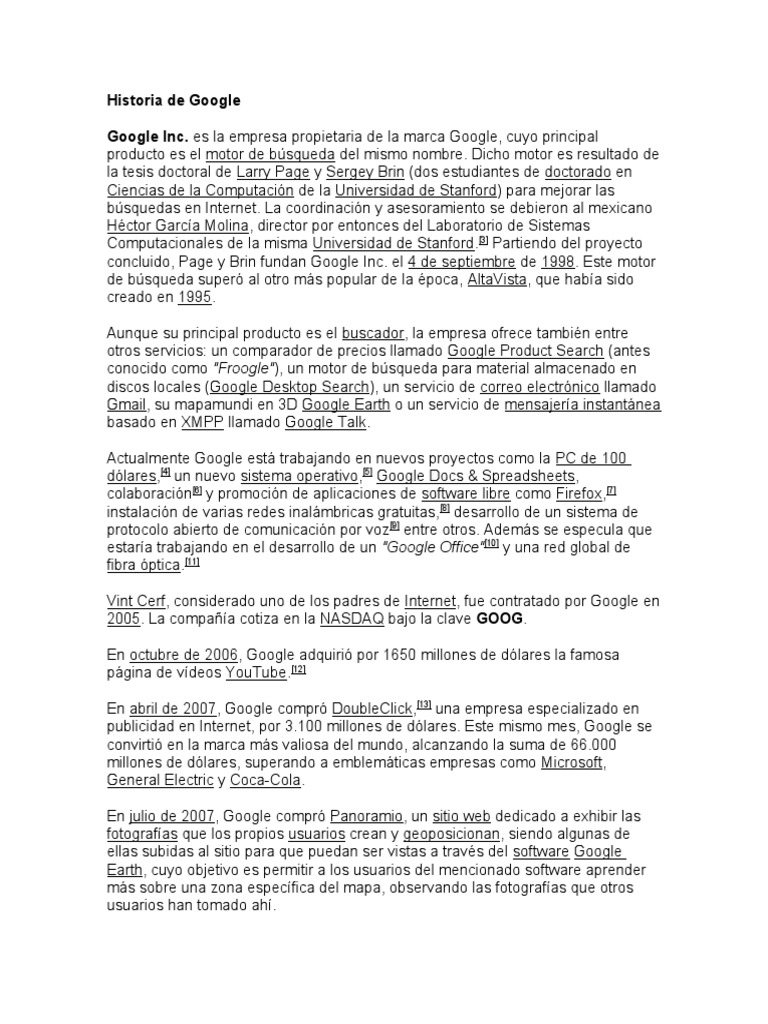 Historia de Google

Google Inc. es la empresa propietaria de la marca Google, cuyo principal producto es el motor de búsqueda del mismo nombre. Dicho motor es resultado de la tesis doctoral de Larry Page y Sergey Brin (dos estudiantes de doctorado en Ciencias de la Computación de la Universidad de Stanford) para mejorar las búsquedas en Internet. La coordinación y asesoramiento se debieron al mexicano Héctor García Molina, director por entonces del Laboratorio de Sistemas Computacionales de la misma Universidad de Stanford.[3] Partiendo del proyecto concluido, Page y Brin fundan Google Inc. el 4 de septiembre de 1998. Este motor de búsqueda superó al otro más popular de la época, AltaVista, que había sido creado en 1995.

Aunque su principal producto es el buscador, la empresa ofrece también entre otros servicios: un comparador de precios llamado Google Product Search (antes conocido como "Froogle"), un motor de búsqueda para material almacenado en discos locales (Google Desktop Search), un servicio de correo electrónico llamado Gmail, su mapamundi en 3D Google Earth o un servicio de mensajería instantánea basado en XMPP llamado Google Talk.

Actualmente Google está trabajando en nuevos proyectos como la PC de 100 dólares,[4] un nuevo sistema operativo,[5] Google Docs & Spreadsheets, colaboración[6] y promoción de aplicaciones de software libre como Firefox,[7] instalación de varias redes inalámbricas gratuitas,[8] desarrollo de un sistema de protocolo abierto de comunicación por voz[9] entre otros. Además se especula que estaría trabajando en el desarrollo de un "Google Office"[10] y una red global de fibra óptica.[11]

Vint Cerf, considerado uno de los padres de Internet, fue contratado por Google en 2005. La compañía cotiza en la NASDAQ bajo la clave GOOG.

En octubre de 2006, Google adquirió por 1650 millones de dólares la famosa página de vídeos YouTube.[12]

En abril de 2007, Google compró DoubleClick,[13] una empresa especializado en publicidad en Internet, por 3.100 millones de dólares. Este mismo mes, Google se convirtió en la marca más valiosa del mundo, alcanzando la suma de 66.000 millones de dólares, superando a emblemáticas empresas como Microsoft, General Electric y Coca-Cola.

En julio de 2007, Google compró Panoramio, un sitio web dedicado a exhibir las fotografías que los propios usuarios crean y geoposicionan, siendo algunas de ellas subidas al sitio para que puedan ser vistas a través del software Google Earth, cuyo objetivo es permitir a los usuarios del mencionado software aprender más sobre una zona específica del mapa, observando las fotografías que otros usuarios han tomado ahí.